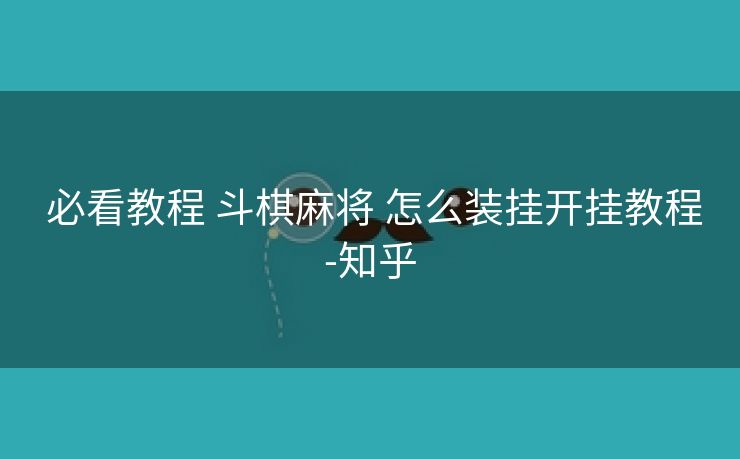 必看教程 斗棋麻将 怎么装挂开挂教程-知乎